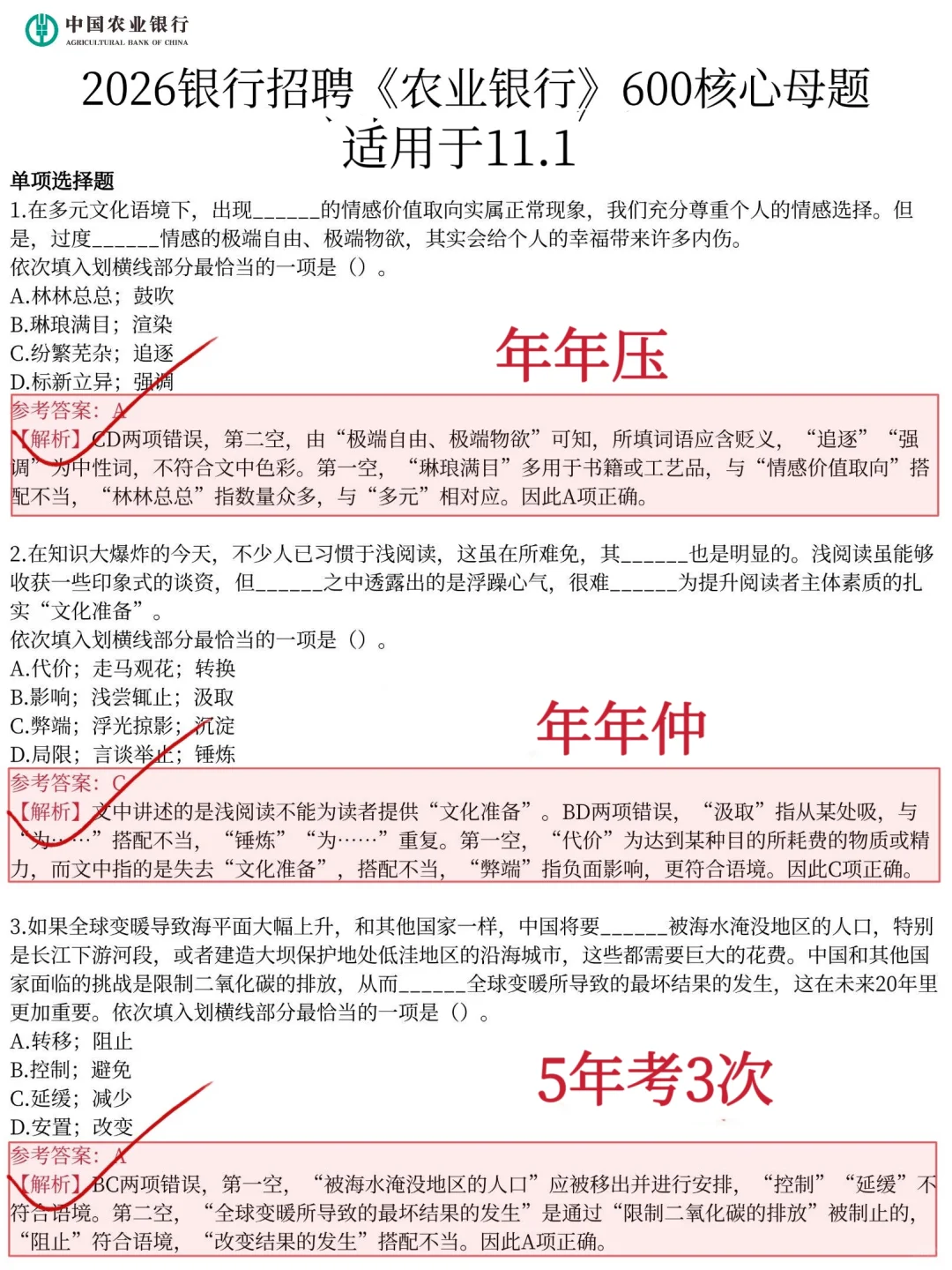 中国农业银行
AGRICULTURAL BANK OF CHINA

2026银行招聘《农业银行》600核心母题
适用于11.1

单项选择题
1.在多元文化语境下，出现______的情感价值取向实属正常现象，我们充分尊重个人的情感选择。但是，过度______情感的极端自由、极端物欲，其实会给个人的幸福带来许多内伤。
依次填入划横线部分最恰当的一项是（）。
A.林林总总；鼓吹
B.琳琅满目；渲染
C.纷繁芜杂；追逐
D.标新立异；强调

年年压

参考答案：A
【解析】CD两项错误，第二空，由“极端自由、极端物欲”可知，所填词语应含贬义，“追逐”“强调”为中性词，不符合文中色彩。第一空，“琳琅满目”多用于书籍或工艺品，与“情感价值取向”搭配不当，“林林总总”指数量众多，与“多元”相对应。因此A项正确。

2.在知识大爆炸的今天，不少人已习惯于浅阅读，这虽在所难免，其______也是明显的。浅阅读虽能够收获一些印象式的谈资，但______之中透露出的是浮躁心气，很难______为提升阅读者主体素质的扎实“文化准备”。
依次填入划横线部分最恰当的一项是（）。
A.代价；走马观花；转换
B.影响；浅尝辄止；汲取
C.弊端；浮光掠影；沉淀
D.局限；言谈举止；锤炼

年年仲

参考答案：C
【解析】文中讲述的是浅阅读不能为读者提供“文化准备”。BD两项错误，“汲取”指从某处吸，与“为……”搭配不当，“锤炼”“为……”重复。第一空，“代价”为达到某种目的所耗费的物质或精力，而文中指的是失去“文化准备”，搭配不当，“弊端”指负面影响，更符合语境。因此C项正确。

3.如果全球变暖导致海平面大幅上升，和其他国家一样，中国将要______被海水淹没地区的人口，特别是长江下游河段，或者建造大坝保护地处低洼地区的沿海城市，这些都需要巨大的花费。中国和其他国家面临的挑战是限制二氧化碳的排放，从而______全球变暖所导致的最坏结果的发生，这在未来20年里更加重要。依次填入划横线部分最恰当的一项是（）。
A.转移；阻止
B.控制；避免
C.延缓；减少
D.安置；改变

5年考3次

参考答案：A
【解析】BC两项错误，第一空，“被海水淹没地区的人口”应被移出并进行安排，“控制”“延缓”不符合语境。第二空，“全球变暖所导致的最坏结果的发生”是通过“限制二氧化碳的排放”被制止的，“阻止”符合语境，“改变结果的发生”搭配不当。因此A项正确。